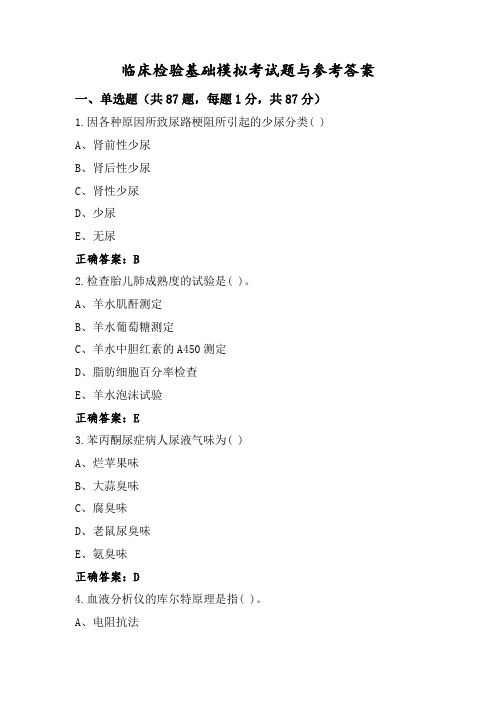 临床检验基础模拟考试题与参考答案

一、单选题（共87题，每题1分，共87分）

1.因各种原因所致尿路梗阻所引起的少尿分类( )

A、肾前性少尿

B、肾后性少尿

C、肾性少尿

D、少尿

E、无尿

正确答案：B

2.检查胎儿肺成熟度的试验是( )。

A、羊水肌酐测定

B、羊水葡萄糖测定

C、羊水中胆红素的A450测定

D、脂肪细胞百分率检查

E、羊水泡沫试验

正确答案：E

3.苯丙酮尿症病人尿液气味为( )

A、烂苹果味

B、大蒜臭味

C、腐臭味

D、老鼠尿臭味

E、氨臭味

正确答案：D

4.血液分析仪的库尔特原理是指( )。

A、电阻抗法